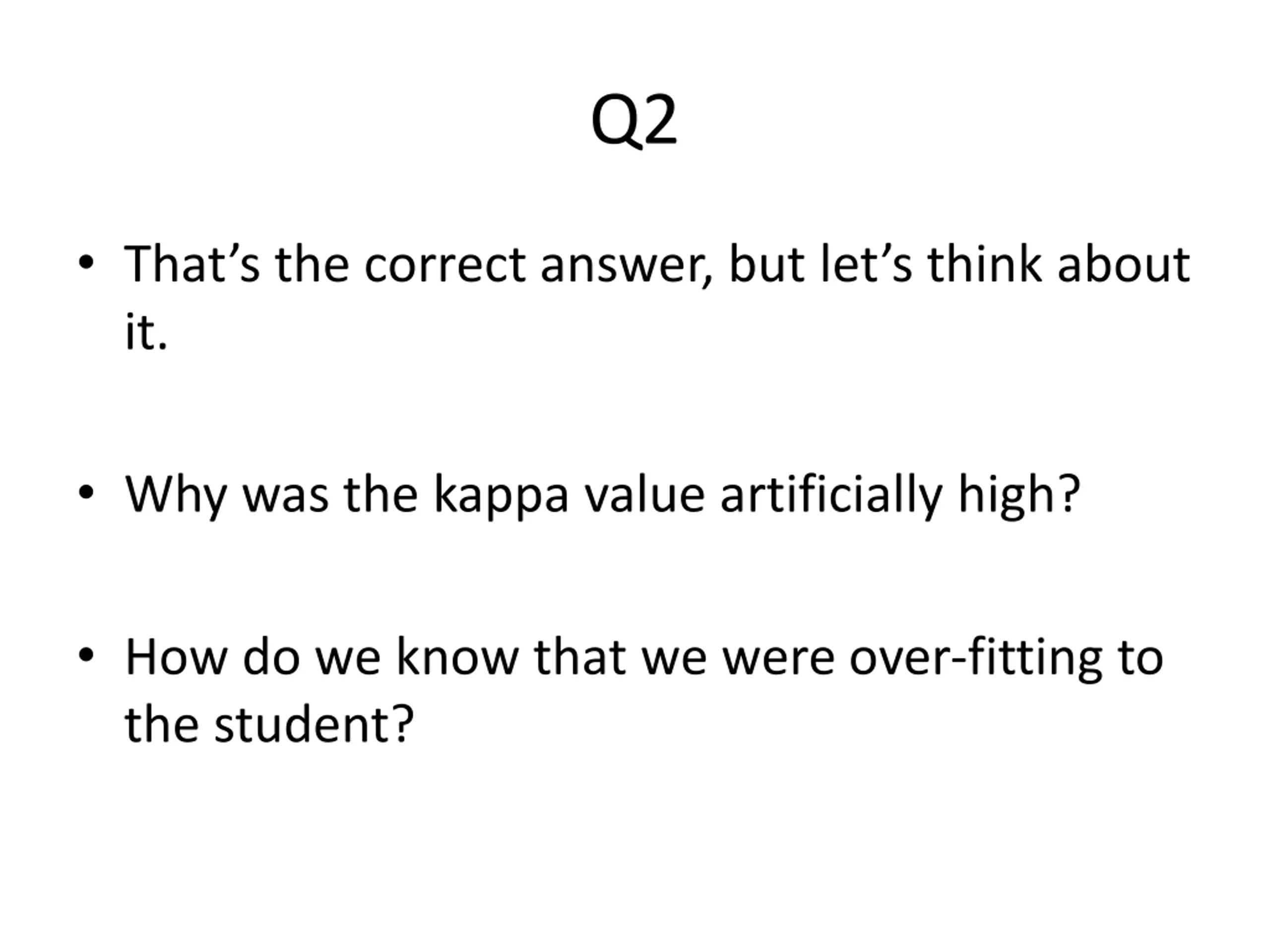 Q2

• That's the correct answer, but let's think about it.

• Why was the kappa value artificially high?

• How do we know that we were over-fitting to the student?